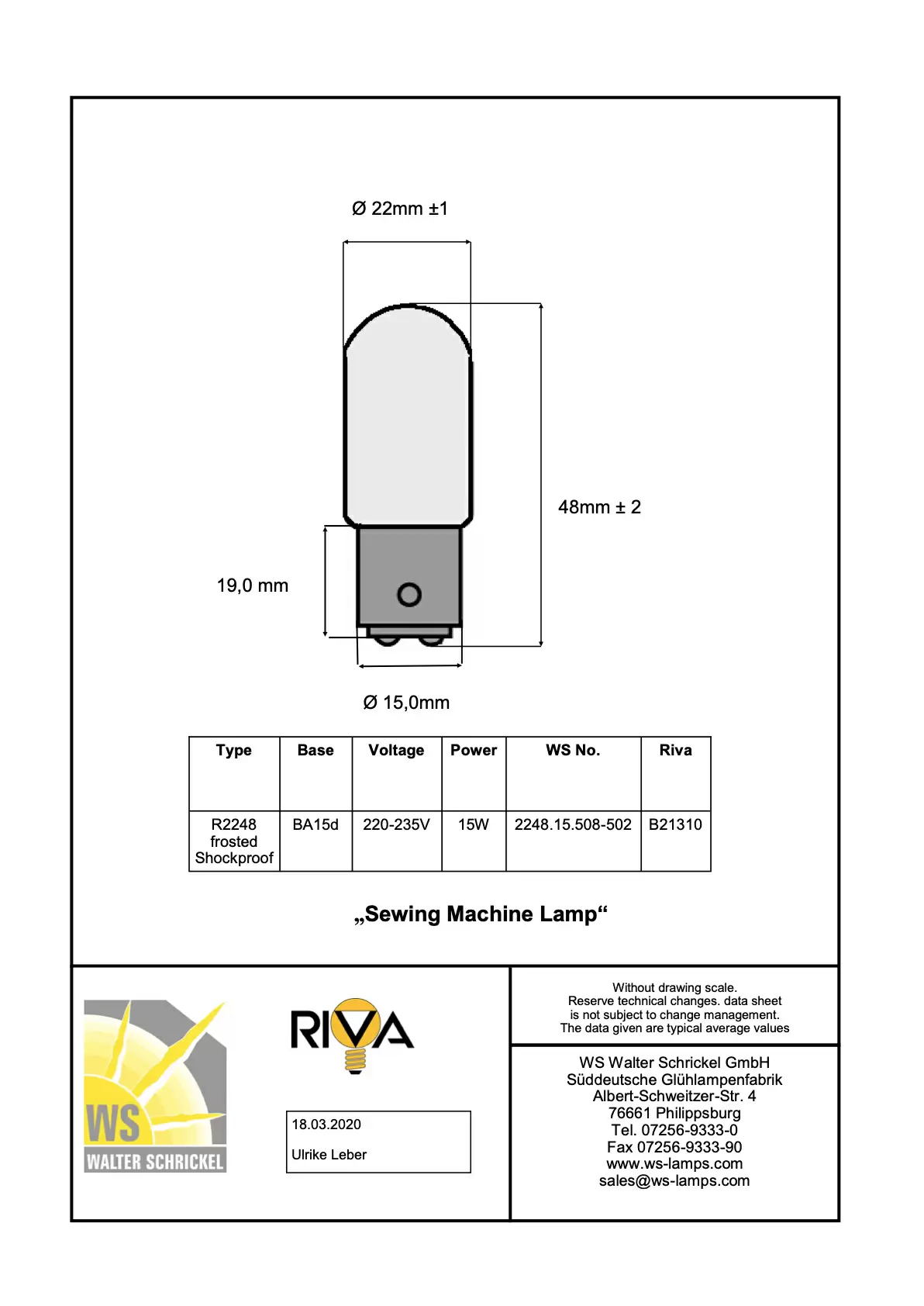 Ø 22mm ±1

48mm ± 2

19,0 mm

Ø 15,0mm

| Type | Base | Voltage | Power | WS No. | Riva |
|---|---|---|---|---|---|
| R2248 frosted Shockproof | BA15d | 220-235V | 15W | 2248.15.508-502 | B21310 |

„Sewing Machine Lamp“

WS
WALTER SCHRICKEL

RIVA

18.03.2020

Ulrike Leber

Without drawing scale.
Reserve technical changes. data sheet is not subject to change management.
The data given are typical average values

WS Walter Schrickel GmbH
Süddeutsche Glühlampenfabrik
Albert-Schweitzer-Str. 4
76661 Philippsburg
Tel. 07256-9333-0
Fax 07256-9333-90
www.ws-lamps.com
sales@ws-lamps.com